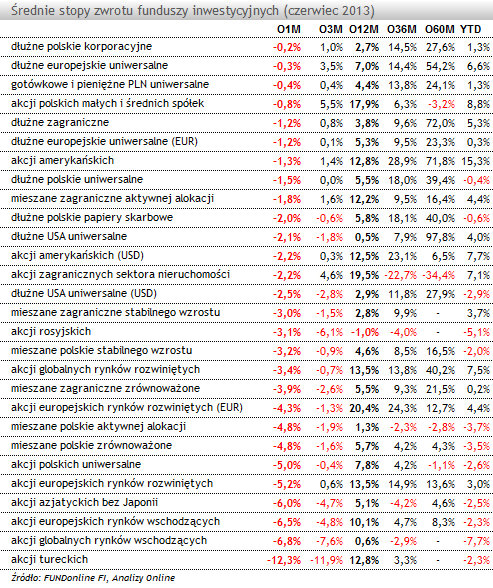 Średnie stopy zwrotu funduszy inwestycyjnych (czerwiec 2013)

| | O1M | O3M | O12M | O36M | O60M | YTD |
|---|---|---|---|---|---|---|
| dłużne polskie korporacyjne | -0,2% | 1,0% | 2,7% | 14,5% | 27,6% | 1,3% |
| dłużne europejskie uniwersalne | -0,3% | 3,5% | 7,0% | 14,4% | 54,2% | 6,6% |
| gotówkowe i pieniężne PLN uniwersalne | -0,4% | 0,4% | 4,4% | 13,8% | 24,1% | 1,3% |
| akcji polskich małych i średnich spółek | -0,8% | 5,5% | 17,9% | 6,3% | -3,2% | 8,8% |
| dłużne zagraniczne | -1,2% | 0,8% | 3,8% | 9,6% | 72,0% | 5,3% |
| dłużne europejskie uniwersalne (EUR) | -1,2% | 0,1% | 5,3% | 9,5% | 23,3% | 0,3% |
| akcji amerykańskich | -1,3% | 1,4% | 12,8% | 28,9% | 71,8% | 15,3% |
| dłużne polskie uniwersalne | -1,5% | 0,0% | 5,5% | 18,0% | 39,4% | -0,4% |
| mieszane zagraniczne aktywnej alokacji | -1,8% | 1,6% | 12,2% | 9,5% | 16,4% | 4,4% |
| dłużne polskie papiery skarbowe | -2,0% | -0,6% | 5,8% | 18,1% | 40,0% | -0,6% |
| dłużne USA uniwersalne | -2,1% | -1,8% | 0,5% | 7,9% | 97,8% | 4,0% |
| akcji amerykańskich (USD) | -2,2% | 0,3% | 12,5% | 23,1% | 6,5% | 7,7% |
| akcji zagranicznych sektora nieruchomości | -2,2% | 4,6% | 19,5% | -22,7% | -34,4% | 7,1% |
| dłużne USA uniwersalne (USD) | -2,5% | -2,8% | 2,9% | 11,8% | 27,9% | -2,9% |
| mieszane zagraniczne stabilnego wzrostu | -3,0% | -1,5% | 2,8% | 9,9% | - | 3,7% |
| akcji rosyjskich | -3,1% | -6,1% | -1,0% | -4,0% | - | -5,1% |
| mieszane polskie stabilnego wzrostu | -3,2% | -0,9% | 4,6% | 8,5% | 16,5% | -2,0% |
| akcji globalnych rynków rozwiniętych | -3,4% | -0,7% | 13,5% | 13,8% | 40,2% | 7,5% |
| mieszane zagraniczne zrównoważone | -3,9% | -2,6% | 5,5% | 9,3% | 21,5% | 0,2% |
| akcji europejskich rynków rozwiniętych (EUR) | -4,3% | -1,3% | 20,4% | 24,3% | 12,7% | 4,4% |
| mieszane polskie aktywnej alokacji | -4,8% | -1,9% | 1,3% | -2,3% | -2,8% | -3,7% |
| mieszane polskie zrównoważone | -4,8% | -1,6% | 5,7% | 4,2% | 4,3% | -3,5% |
| akcji polskich uniwersalne | -5,0% | -0,4% | 7,8% | 4,2% | -1,1% | -2,6% |
| akcji europejskich rynków rozwiniętych | -5,2% | 0,6% | 13,5% | 14,9% | 13,6% | 3,0% |
| akcji azjatyckich bez Japonii | -6,0% | -4,7% | 5,1% | -4,2% | 4,6% | -2,5% |
| akcji europejskich rynków wschodzących | -6,5% | -4,8% | 10,1% | 4,7% | 8,3% | -2,3% |
| akcji globalnych rynków wschodzących | -6,8% | -7,6% | 0,6% | -2,9% | - | -7,7% |
| akcji tureckich | -12,3% | -11,9% | 12,8% | 3,3% | - | -2,3% |

Źródło: FUNDonline FI, Analizy Online